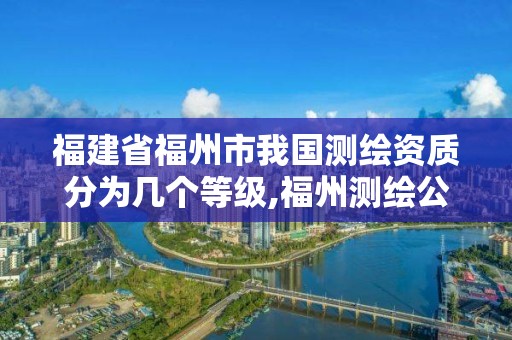 福建省福州市我国测绘资质分为几个等级,福州测绘公